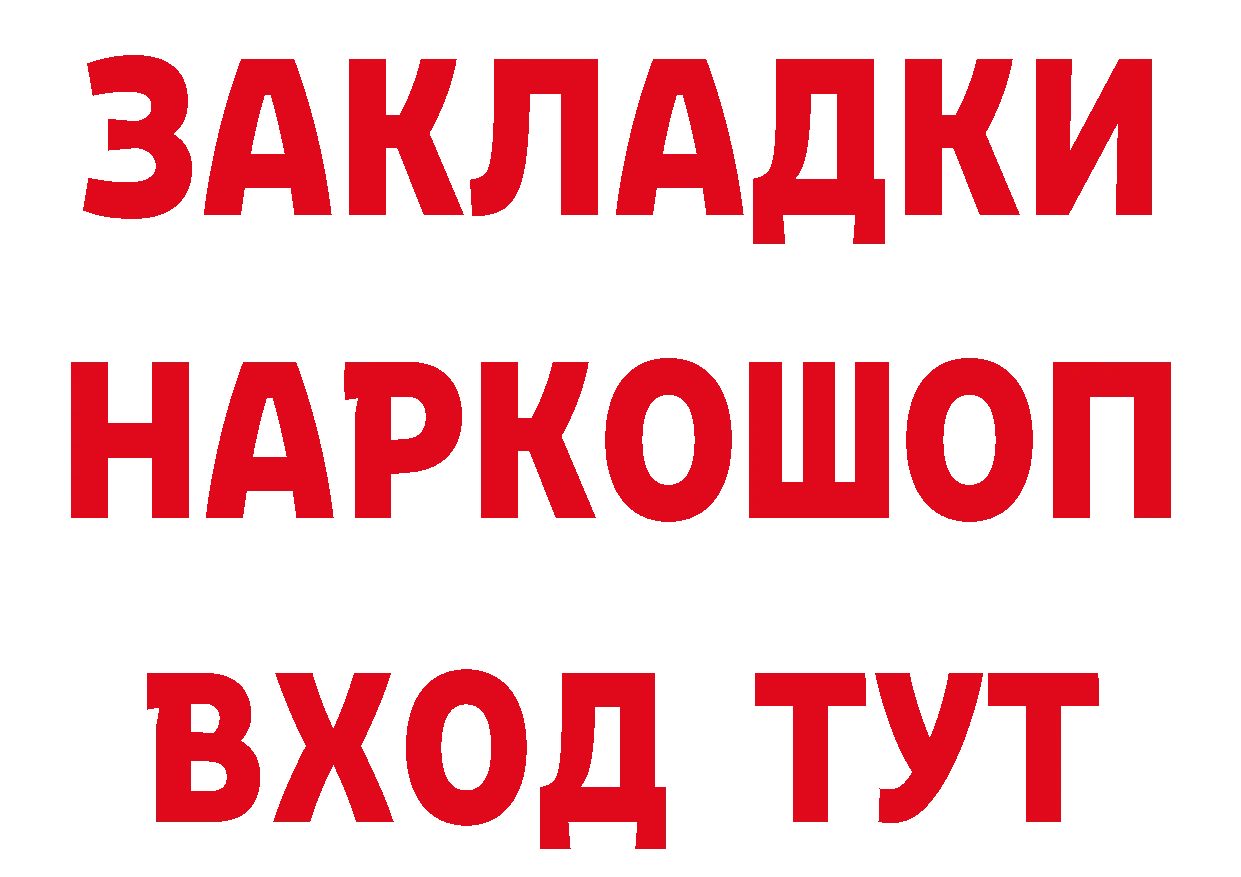 ЗАКЛАДКИ НАРКОШОП ВХОД ТУТ